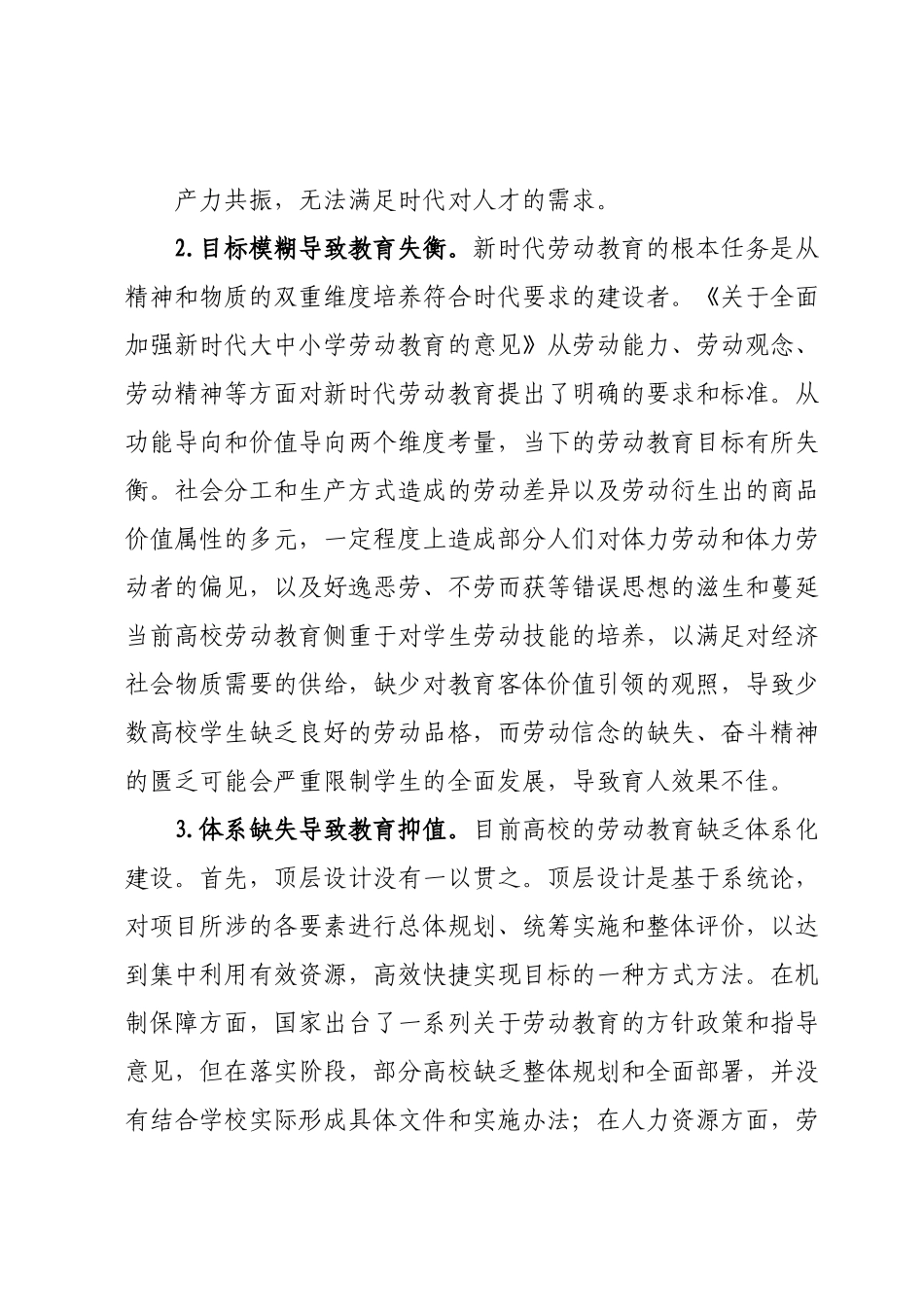 产力共振，无法满足时代对人才的需求。

2.目标模糊导致教育失衡。新时代劳动教育的根本任务是从精神和物质的双重维度培养符合时代要求的建设者。《关于全面加强新时代大中小学劳动教育的意见》从劳动能力、劳动观念、劳动精神等方面对新时代劳动教育提出了明确的要求和标准。从功能导向和价值导向两个维度考量，当下的劳动教育目标有所失衡。社会分工和生产方式造成的劳动差异以及劳动衍生出的商品价值属性的多元，一定程度上造成部分人们对体力劳动和体力劳动者的偏见，以及好逸恶劳、不劳而获等错误思想的滋生和蔓延当前高校劳动教育侧重于对学生劳动技能的培养，以满足对经济社会物质需要的供给，缺少对教育客体价值引领的观照，导致少数高校学生缺乏良好的劳动品格，而劳动信念的缺失、奋斗精神的匮乏可能会严重限制学生的全面发展，导致育人效果不佳。

3.体系缺失导致教育抑值。目前高校的劳动教育缺乏体系化建设。首先，顶层设计没有一以贯之。顶层设计是基于系统论，对项目所涉的各要素进行总体规划、统筹实施和整体评价，以达到集中利用有效资源，高效快捷实现目标的一种方式方法。在机制保障方面，国家出台了一系列关于劳动教育的方针政策和指导意见，但在落实阶段，部分高校缺乏整体规划和全面部署，并没有结合学校实际形成具体文件和实施办法；在人力资源方面，劳